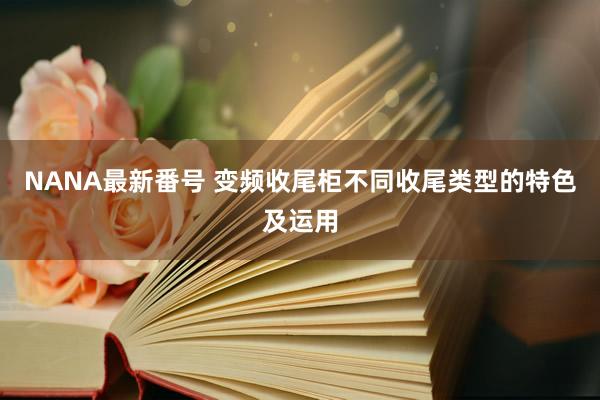 NANA最新番号 变频收尾柜不同收尾类型的特色及运用